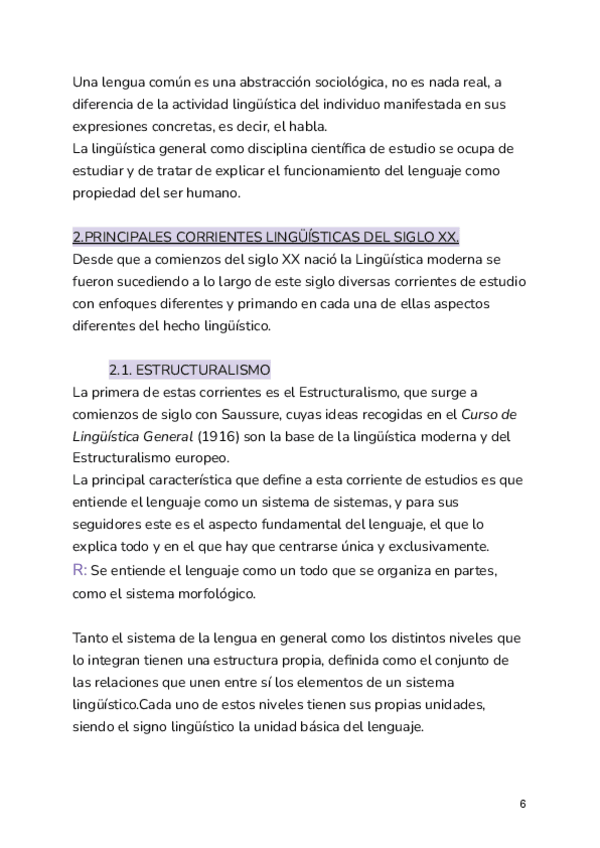 Una lengua común es una abstracción sociológica, no es nada real, a diferencia de la actividad lingüística del individuo manifestada en sus expresiones concretas, es decir, el habla.
La lingüística general como disciplina científica de estudio se ocupa de estudiar y de tratar de explicar el funcionamiento del lenguaje como propiedad del ser humano.

2.PRINCIPALES CORRIENTES LINGÜÍSTICAS DEL SIGLO XX.
Desde que a comienzos del siglo XX nació la Lingüística moderna se fueron sucediendo a lo largo de este siglo diversas corrientes de estudio con enfoques diferentes y primando en cada una de ellas aspectos diferentes del hecho lingüístico.

2.1. ESTRUCTURALISMO
La primera de estas corrientes es el Estructuralismo, que surge a comienzos de siglo con Saussure, cuyas ideas recogidas en el Curso de Lingüística General (1916) son la base de la lingüística moderna y del Estructuralismo europeo.
La principal característica que define a esta corriente de estudios es que entiende el lenguaje como un sistema de sistemas, y para sus seguidores este es el aspecto fundamental del lenguaje, el que lo explica todo y en el que hay que centrarse única y exclusivamente.
R: Se entiende el lenguaje como un todo que se organiza en partes, como el sistema morfológico.

Tanto el sistema de la lengua en general como los distintos niveles que lo integran tienen una estructura propia, definida como el conjunto de las relaciones que unen entre sí los elementos de un sistema lingüístico.Cada uno de estos niveles tienen sus propias unidades, siendo el signo lingüístico la unidad básica del lenguaje.

6